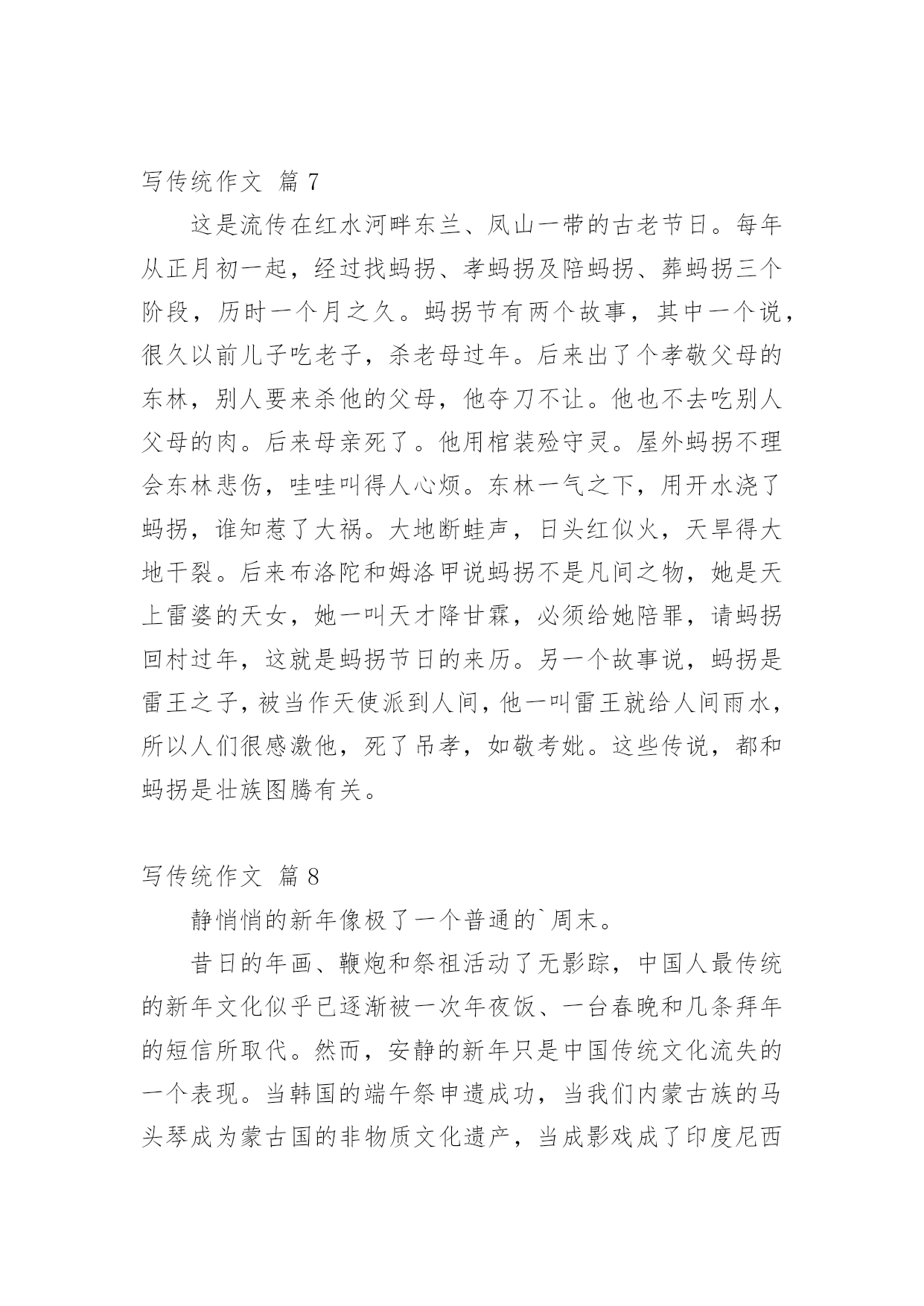 写传统作文 篇 7

这是流传在红水河畔东兰、凤山一带的古老节日。每年从正月初一起，经过找蚂拐、孝蚂拐及陪蚂拐、葬蚂拐三个阶段，历时一个月之久。蚂拐节有两个故事，其中一个说，很久以前儿子吃老子，杀老母过年。后来出了个孝敬父母的东林，别人要来杀他的父母，他夺刀不让。他也不去吃别人父母的肉。后来母亲死了。他用棺装殓守灵。屋外蚂拐不理会东林悲伤，哇哇叫得人心烦。东林一气之下，用开水浇了蚂拐，谁知惹了大祸。大地断蛙声，日头红似火，天旱得大地干裂。后来布洛陀和姆洛甲说蚂拐不是凡间之物，她是天上雷婆的天女，她一叫天才降甘霖，必须给她陪罪，请蚂拐回村过年，这就是蚂拐节日的来历。另一个故事说，蚂拐是雷王之子，被当作天使派到人间，他一叫雷王就给人间雨水，所以人们很感激他，死了吊孝，如敬考妣。这些传说，都和蚂拐是壮族图腾有关。

写传统作文 篇 8

静悄悄的新年像极了一个普通的`周末。

昔日的年画、鞭炮和祭祖活动了无影踪，中国人最传统的新年文化似乎已逐渐被一次年夜饭、一台春晚和几条拜年的短信所取代。然而，安静的新年只是中国传统文化流失的一个表现。当韩国的端午祭申遗成功，当我们内蒙古族的马头琴成为蒙古国的非物质文化遗产，当成影戏成了印度尼西